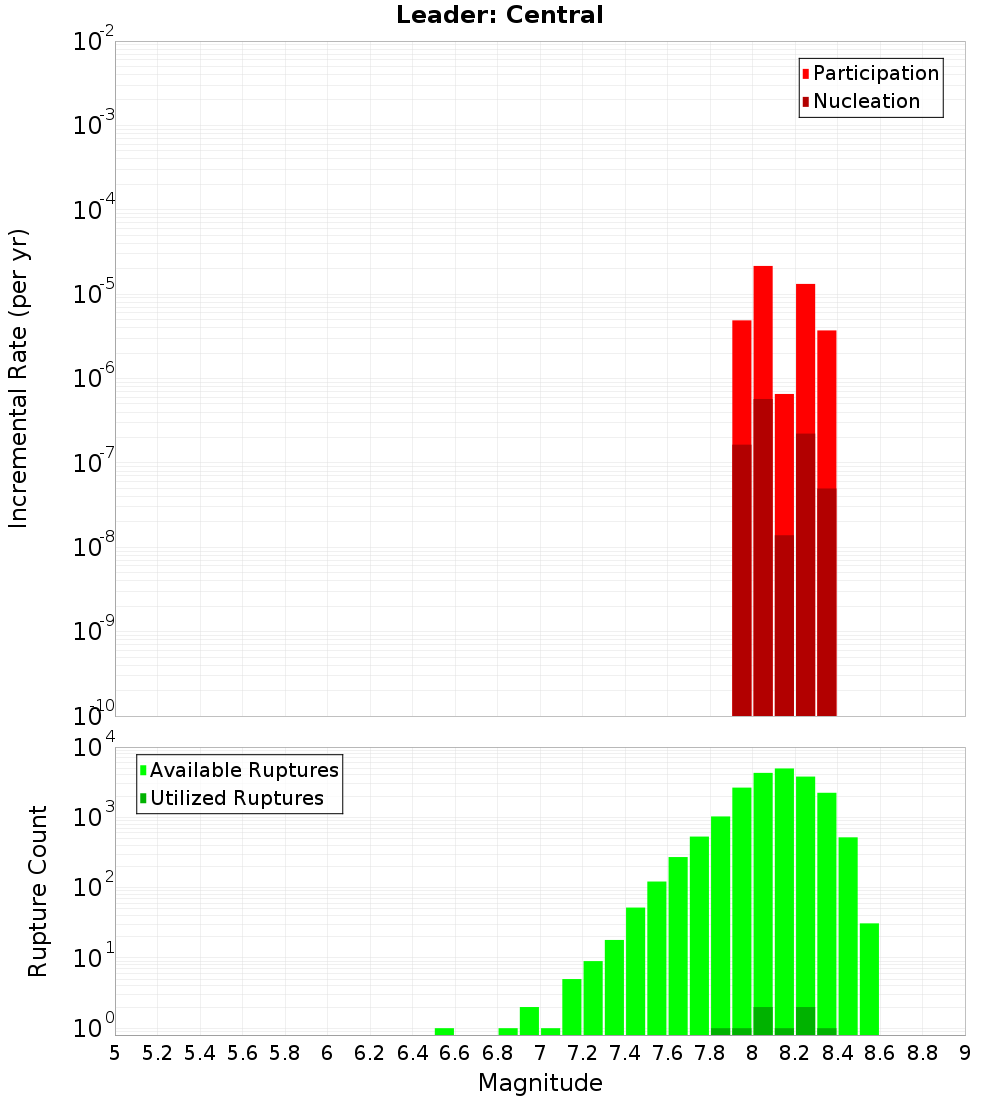 Leader: Central

Participation
Nucleation

Incremental Rate (per yr)

$10^{-2}$
$10^{-3}$
$10^{-4}$
$10^{-5}$
$10^{-6}$
$10^{-7}$
$10^{-8}$
$10^{-9}$
$10^{-10}$

Available Ruptures
Utilized Ruptures

Rupture Count

$10^{4}$
$10^{3}$
$10^{2}$
$10^{1}$
$10^{0}$

5 5.2 5.4 5.6 5.8 6 6.2 6.4 6.6 6.8 7 7.2 7.4 7.6 7.8 8 8.2 8.4 8.6 8.8 9

Magnitude